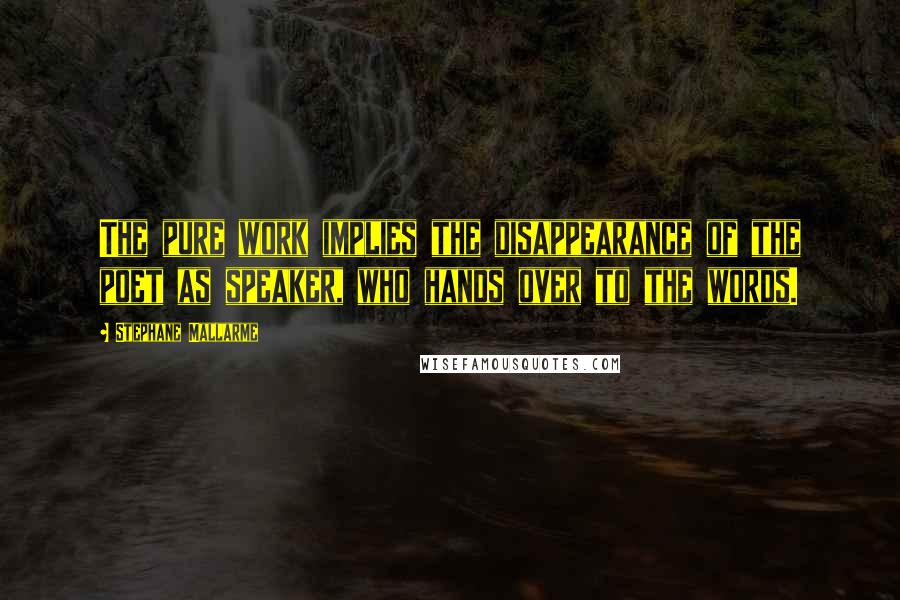 The pure work implies the disappearance of the poet as speaker, who hands over to the words.

Stephane Mallarme

WISEFAMOUSQUOTES.COM